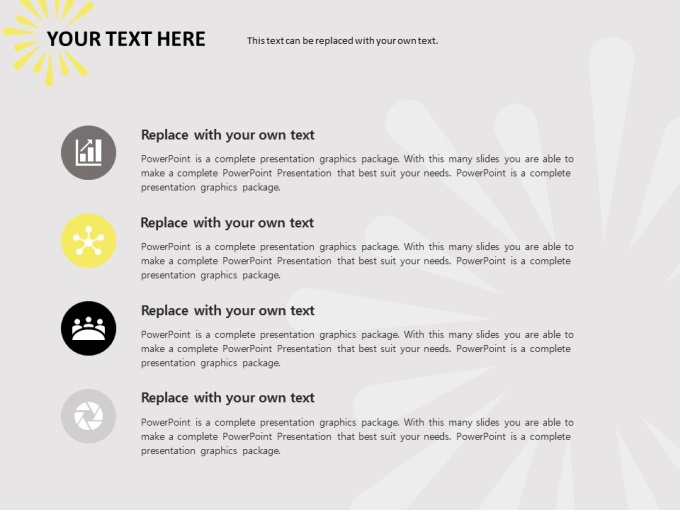 YOUR TEXT HERE

This text can be replaced with your own text.

Replace with your own text

PowerPoint is a complete presentation graphics package. With this many slides you are able to make a complete PowerPoint Presentation that best suit your needs. PowerPoint is a complete presentation graphics package.

Replace with your own text

PowerPoint is a complete presentation graphics package. With this many slides you are able to make a complete PowerPoint Presentation that best suit your needs. PowerPoint is a complete presentation graphics package.

Replace with your own text

PowerPoint is a complete presentation graphics package. With this many slides you are able to make a complete PowerPoint Presentation that best suit your needs. PowerPoint is a complete presentation graphics package.

Replace with your own text

PowerPoint is a complete presentation graphics package. With this many slides you are able to make a complete PowerPoint Presentation that best suit your needs. PowerPoint is a complete presentation graphics package.